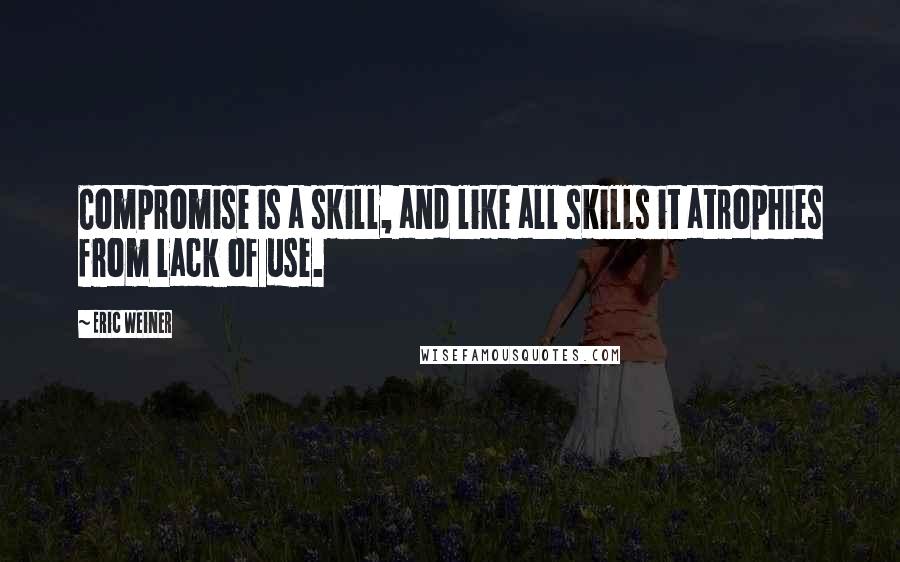 COMPROMISE IS A SKILL, AND LIKE ALL SKILLS IT ATROPHIES FROM LACK OF USE.

~ ERIC WEINER

WISEFAMOUSQUOTES.COM